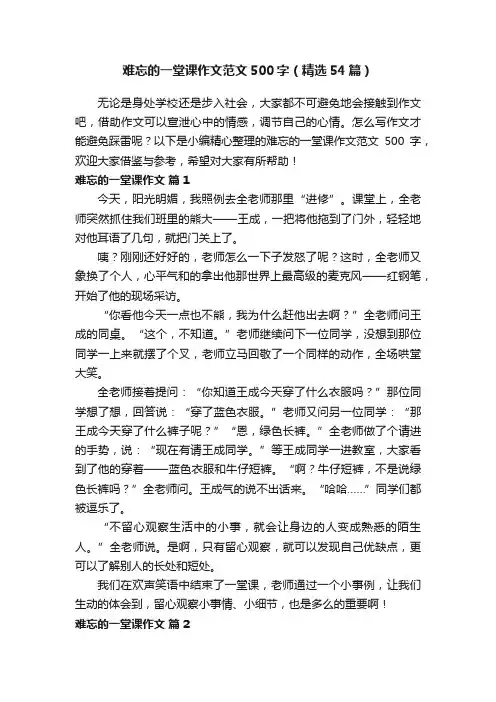 难忘的一堂课作文范文500字（精选54篇）

无论是身处学校还是步入社会，大家都不可避免地会接触到作文吧，借助作文可以宣泄心中的情感，调节自己的心情。怎么写作文才能避免踩雷呢？以下是小编精心整理的难忘的一堂课作文范文 500 字，欢迎大家借鉴与参考，希望对大家有所帮助！

难忘的一堂课作文 篇1

今天，阳光明媚，我照例去全老师那里“进修”。课堂上，全老师突然抓住我们班里的熊大——王成，一把将他拖到了门外，轻轻地对他耳语了几句，就把门关上了。

咦？刚刚还好好的，老师怎么一下子发怒了呢？这时，全老师又象换了个人，心平气和的拿出他那世界上最高级的麦克风——红钢笔，开始了他的现场采访。

“你看他今天一点也不熊，我为什么赶他出去啊？”全老师问王成的同桌。“这个，不知道。”老师继续问下一位同学，没想到那位同学一上来就摆了个叉，老师立马回敬了一个同样的动作，全场哄堂大笑。

全老师接着提问：“你知道王成今天穿了什么衣服吗？”那位同学想了想，回答说：“穿了蓝色衣服。”老师又问另一位同学：“那王成今天穿了什么裤子呢？”“恩，绿色长裤。”全老师做了个请进的手势，说：“现在有请王成同学。”等王成同学一进教室，大家看到了他的穿着——蓝色衣服和牛仔短裤。“啊？牛仔短裤，不是说绿色长裤吗？”全老师问。王成气的说不出话来。“哈哈……”同学们都被逗乐了。

“不留心观察生活中的小事，就会让身边的人变成熟悉的陌生人。”全老师说。是啊，只有留心观察，就可以发现自己优缺点，更可以了解别人的长处和短处。

我们在欢声笑语中结束了一堂课，老师通过一个小事例，让我们生动的体会到，留心观察小事情、小细节，也是多么的重要啊！

难忘的一堂课作文 篇2